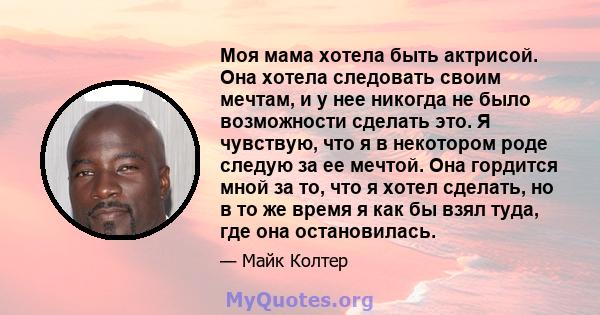 Моя мама хотела быть актрисой. Она хотела следовать своим мечтам, и у нее никогда не было возможности сделать это. Я чувствую, что я в некотором роде следую за ее мечтой. Она гордится мной за то, что я хотел сделать, но в то же время я как бы взял туда, где она остановилась.

— Майк Колтер

MyQuotes.org